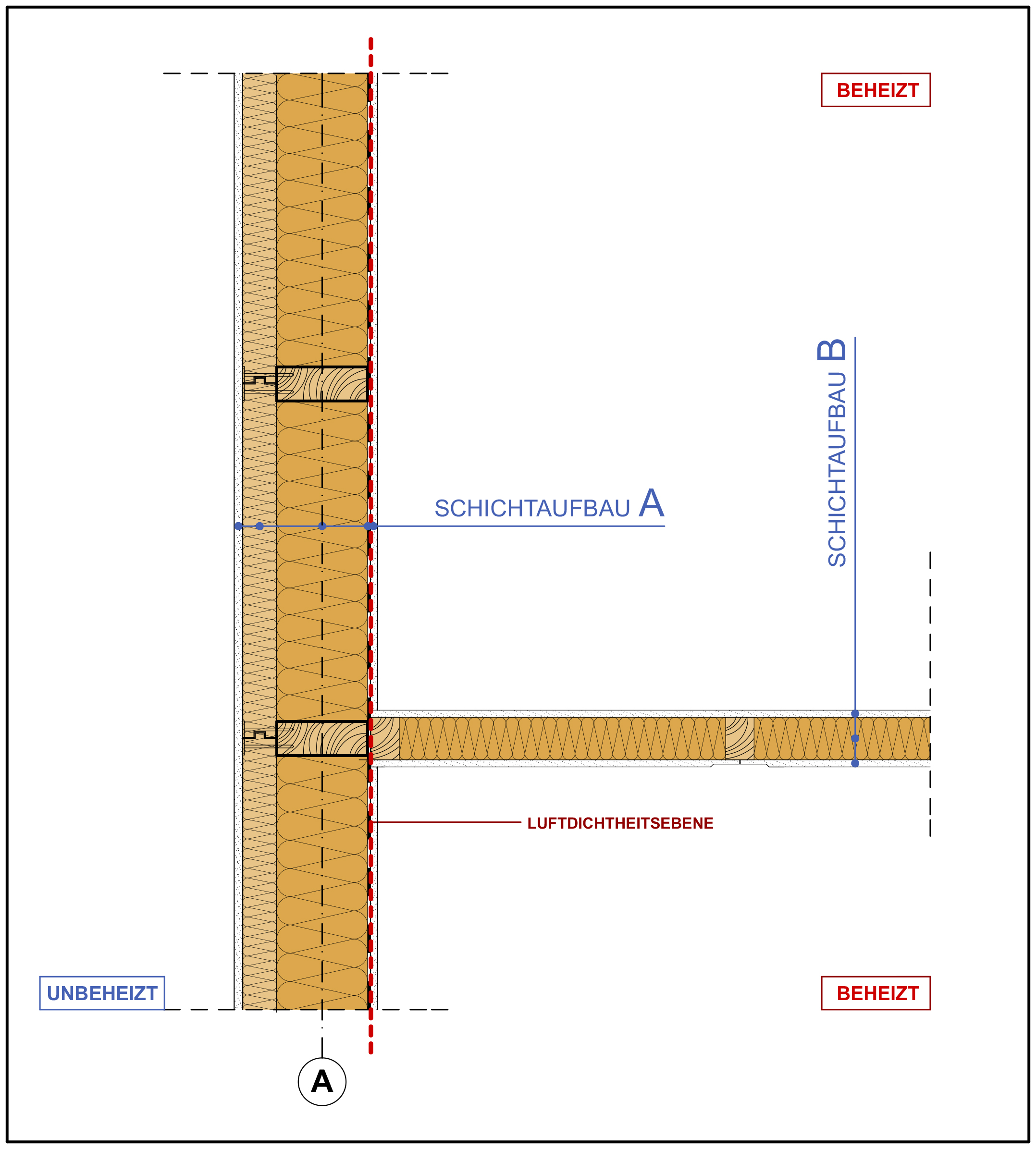 BEHEIZT

SCHICHTAUFBAU B

SCHICHTAUFBAU A

LUFTDICHTHEITSEBENE

UNBEHEIZT

BEHEIZT

A